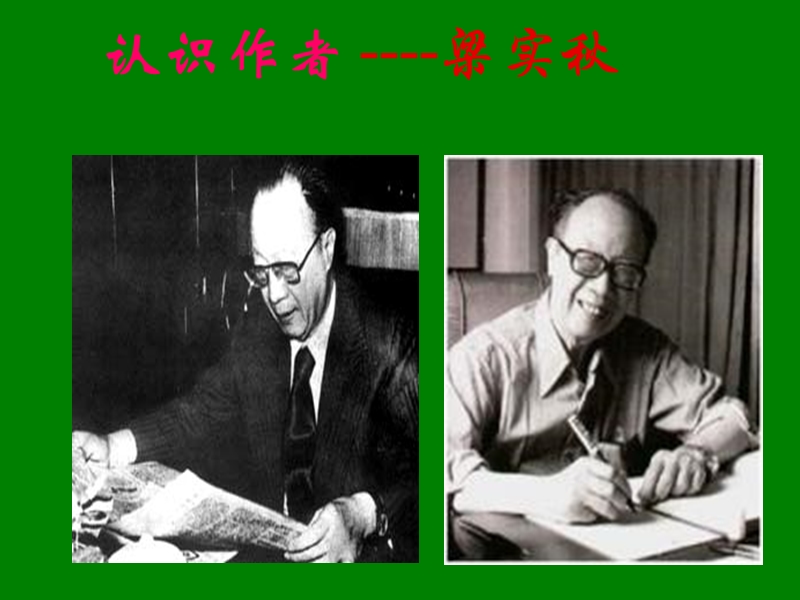 认识作者 ----梁实秋